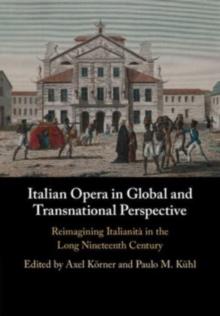 Italian Opera in Global and Transnational Perspective

Reimagining Italianità in the Long Nineteenth Century

Edited by Axel Körner and Paulo M. Kühl